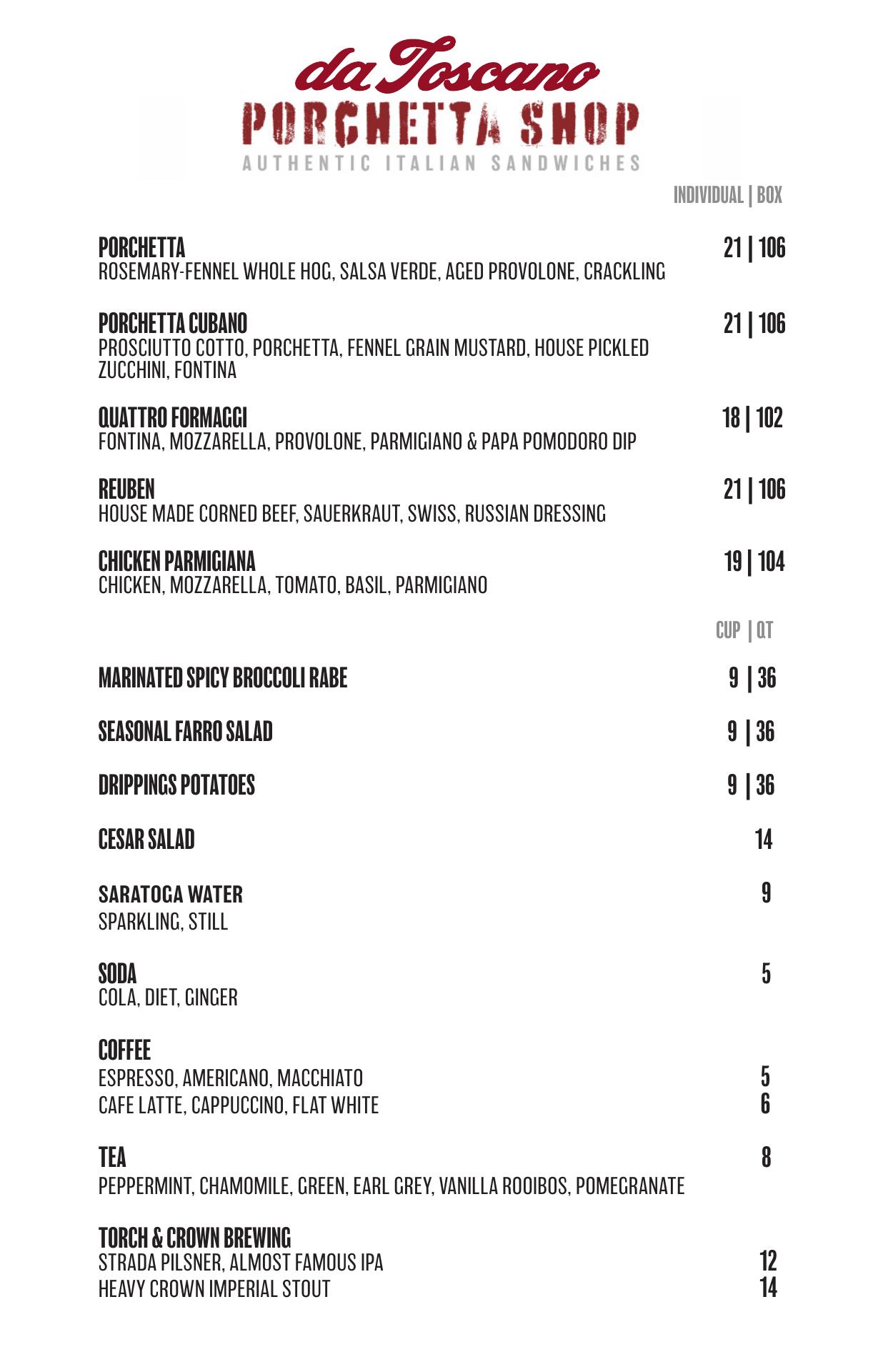 da Toscano
PORCHETTA SHOP
AUTHENTIC ITALIAN SANDWICHES

INDIVIDUAL | BOX

PORCHETTA 21 | 106
ROSEMARY-FENNEL WHOLE HOG, SALSA VERDE, AGED PROVOLONE, CRACKLING

PORCHETTA CUBANO 21 | 106
PROSCIUTTO COTTO, PORCHETTA, FENNEL GRAIN MUSTARD, HOUSE PICKLED ZUCCHINI, FONTINA

QUATTRO FORMAGGI 18 | 102
FONTINA, MOZZARELLA, PROVOLONE, PARMIGIANO & PAPA POMODORO DIP

REUBEN 21 | 106
HOUSE MADE CORNED BEEF, SAUERKRAUT, SWISS, RUSSIAN DRESSING

CHICKEN PARMIGIANA 19 | 104
CHICKEN, MOZZARELLA, TOMATO, BASIL, PARMIGIANO

CUP | QT

MARINATED SPICY BROCCOLI RABE 9 | 36

SEASONAL FARRO SALAD 9 | 36

DRIPPINGS POTATOES 9 | 36

CESAR SALAD 14

SARATOGA WATER 9
SPARKLING, STILL

SODA 5
COLA, DIET, GINGER

COFFEE
ESPRESSO, AMERICANO, MACCHIATO 5
CAFE LATTE, CAPPUCCINO, FLAT WHITE 6

TEA 8
PEPPERMINT, CHAMOMILE, GREEN, EARL GREY, VANILLA ROOIBOS, POMEGRANATE

TORCH & CROWN BREWING
STRADA PILSNER, ALMOST FAMOUS IPA 12
HEAVY CROWN IMPERIAL STOUT 14